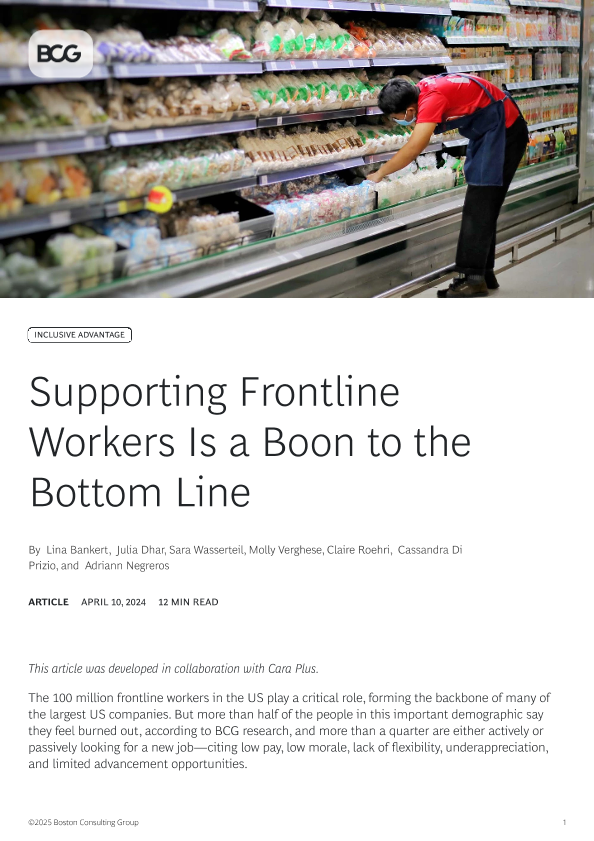 BCG

INCLUSIVE ADVANTAGE

Supporting Frontline Workers Is a Boon to the Bottom Line

By Lina Bankert, Julia Dhar, Sara Wasserteil, Molly Verghese, Claire Roehri, Cassandra Di Prizio, and Adriann Negreros

ARTICLE APRIL 10, 2024 12 MIN READ

This article was developed in collaboration with Cara Plus.

The 100 million frontline workers in the US play a critical role, forming the backbone of many of the largest US companies. But more than half of the people in this important demographic say they feel burned out, according to BCG research, and more than a quarter are either actively or passively looking for a new job—citing low pay, low morale, lack of flexibility, underappreciation, and limited advancement opportunities.

©2025 Boston Consulting Group 1